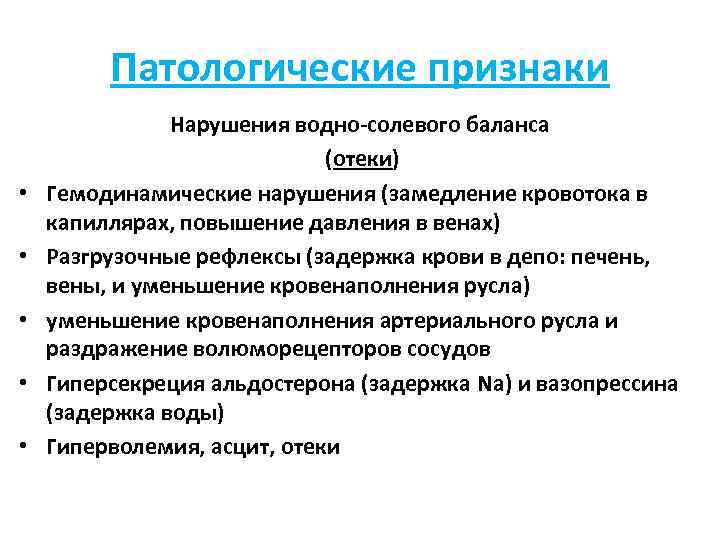 Патологические признаки

Нарушения водно-солевого баланса
(отеки)

• Гемодинамические нарушения (замедление кровотока в капиллярах, повышение давления в венах)
• Разгрузочные рефлексы (задержка крови в депо: печень, вены, и уменьшение кровенаполнения русла)
• уменьшение кровенаполнения артериального русла и раздражение волюморецепторов сосудов
• Гиперсекреция альдостерона (задержка Na) и вазопрессина (задержка воды)
• Гиперволемия, асцит, отеки